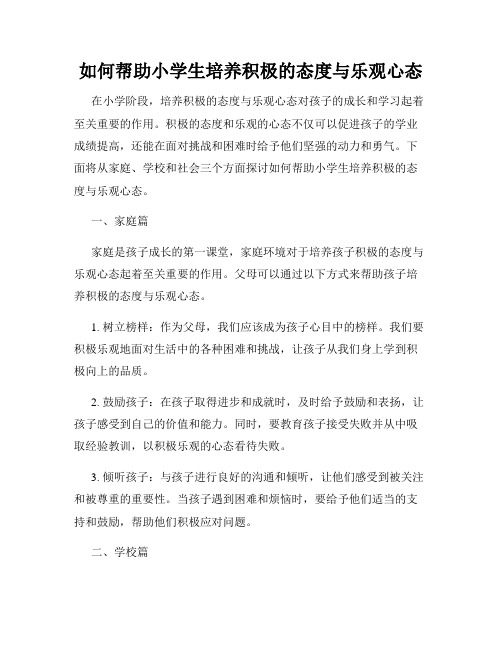 如何帮助小学生培养积极的态度与乐观心态

在小学阶段，培养积极的态度与乐观心态对孩子的成长和学习起着至关重要的作用。积极的态度和乐观的心态不仅可以促进孩子的学业成绩提高，还能在面对挑战和困难时给予他们坚强的动力和勇气。下面将从家庭、学校和社会三个方面探讨如何帮助小学生培养积极的态度与乐观心态。

一、家庭篇

家庭是孩子成长的第一课堂，家庭环境对于培养孩子积极的态度与乐观心态起着至关重要的作用。父母可以通过以下方式来帮助孩子培养积极的态度与乐观心态。

1. 树立榜样：作为父母，我们应该成为孩子心目中的榜样。我们要积极乐观地面对生活中的各种困难和挑战，让孩子从我们身上学到积极向上的品质。

2. 鼓励孩子：在孩子取得进步和成就时，及时给予鼓励和表扬，让孩子感受到自己的价值和能力。同时，要教育孩子接受失败并从中吸取经验教训，以积极乐观的心态看待失败。

3. 倾听孩子：与孩子进行良好的沟通和倾听，让他们感受到被关注和被尊重的重要性。当孩子遇到困难和烦恼时，要给予他们适当的支持和鼓励，帮助他们积极应对问题。

二、学校篇